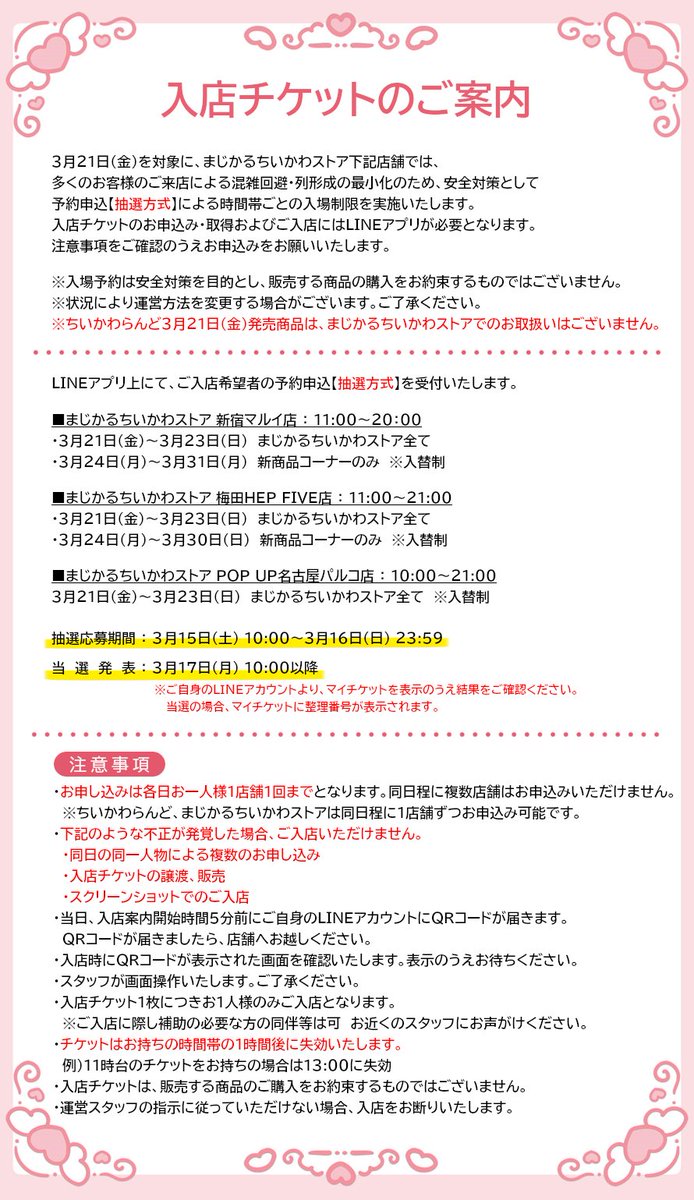 入店チケットのご案内

3月21日(金)を対象に、まじかるちいかわストア下記店舗では、多くのお客様のご来店による混雑回避・列形成の最小化のため、安全対策として予約申込【抽選方式】による時間帯ごとの入場制限を実施いたします。
入店チケットのお申込み・取得およびご入店にはLINEアプリが必要となります。
注意事項をご確認のうえお申込みをお願いいたします。

※入場予約は安全対策を目的とし、販売する商品の購入をお約束するものではございません。
※状況により運営方法を変更する場合がございます。ご了承ください。
※ちいかわらんど3月21日(金)発売商品は、まじかるちいかわストアでのお取扱いはございません。

LINEアプリ上にて、ご入店希望者の予約申込【抽選方式】を受付いたします。

■まじかるちいかわストア 新宿マルイ店：11:00～20:00
・3月21日(金)～3月23日(日) まじかるちいかわストア全て
・3月24日(月)～3月31日(月) 新商品コーナーのみ ※入替制

■まじかるちいかわストア 梅田HEP FIVE店：11:00～21:00
・3月21日(金)～3月23日(日) まじかるちいかわストア全て
・3月24日(月)～3月30日(日) 新商品コーナーのみ ※入替制

■まじかるちいかわストア POP UP名古屋パルコ店：10:00～21:00
3月21日(金)～3月23日(日) まじかるちいかわストア全て ※入替制

抽選応募期間：3月15日(土) 10:00～3月16日(日) 23:59
当 選 発 表：3月17日(月) 10:00以降
※ご自身のLINEアカウントより、マイチケットを表示のうえ結果をご確認ください。
当選の場合、マイチケットに整理番号が表示されます。

注意事項
・お申し込みは各日お一人様1店舗1回までとなります。同日程に複数店舗はお申込みいただけません。
※ちいかわらんど、まじかるちいかわストアは同日程に1店舗ずつお申込み可能です。
・下記のような不正が発覚した場合、ご入店いただけません。
・同日の同一人物による複数のお申し込み
・入店チケットの譲渡、販売
・スクリーンショットでのご入店
・当日、入店案内開始時間5分前にご自身のLINEアカウントにQRコードが届きます。
QRコードが届きましたら、店舗へお越しください。
・入店時にQRコードが表示された画面を確認いたします。表示のうえお待ちください。
・スタッフが画面操作いたします。ご了承ください。
・入店チケット1枚につきお1人様のみご入店となります。
※ご入店に際し補助の必要な方の同伴等は可 お近くのスタッフにお声がけください。
・チケットはお持ちの時間帯の1時間後に失効いたします。
例)11時台のチケットをお持ちの場合は13:00に失効
・入店チケットは、販売する商品のご購入をお約束するものではございません。
・運営スタッフの指示に従っていただけない場合、入店をお断りいたします。